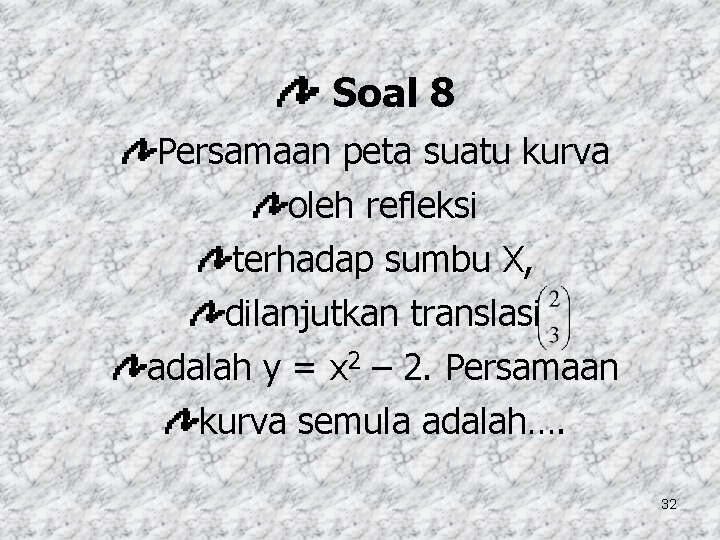 Soal 8

Persamaan peta suatu kurva

oleh refleksi

terhadap sumbu X,

dilanjutkan translasi $\begin{pmatrix} 2 \\ 3 \end{pmatrix}$

adalah $y = x^2 - 2$. Persamaan

kurva semula adalah….

32